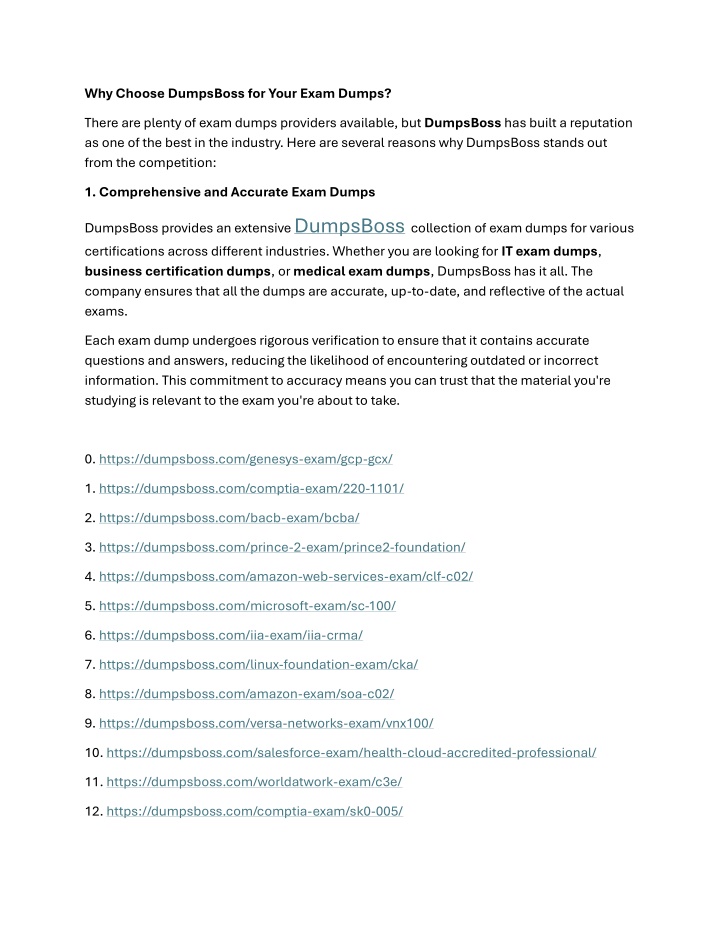 Why Choose DumpsBoss for Your Exam Dumps?

There are plenty of exam dumps providers available, but DumpsBoss has built a reputation as one of the best in the industry. Here are several reasons why DumpsBoss stands out from the competition:

1. Comprehensive and Accurate Exam Dumps

DumpsBoss provides an extensive DumpsBoss collection of exam dumps for various certifications across different industries. Whether you are looking for IT exam dumps, business certification dumps, or medical exam dumps, DumpsBoss has it all. The company ensures that all the dumps are accurate, up-to-date, and reflective of the actual exams.

Each exam dump undergoes rigorous verification to ensure that it contains accurate questions and answers, reducing the likelihood of encountering outdated or incorrect information. This commitment to accuracy means you can trust that the material you're studying is relevant to the exam you're about to take.

0. https://dumpsboss.com/genesys-exam/gcp-gcx/

1. https://dumpsboss.com/comptia-exam/220-1101/

2. https://dumpsboss.com/bacb-exam/bcba/

3. https://dumpsboss.com/prince-2-exam/prince2-foundation/

4. https://dumpsboss.com/amazon-web-services-exam/clf-c02/

5. https://dumpsboss.com/microsoft-exam/sc-100/

6. https://dumpsboss.com/iia-exam/iia-crma/

7. https://dumpsboss.com/linux-foundation-exam/cka/

8. https://dumpsboss.com/amazon-exam/soa-c02/

9. https://dumpsboss.com/versa-networks-exam/vnx100/

10. https://dumpsboss.com/salesforce-exam/health-cloud-accredited-professional/

11. https://dumpsboss.com/worldatwork-exam/c3e/

12. https://dumpsboss.com/comptia-exam/sk0-005/